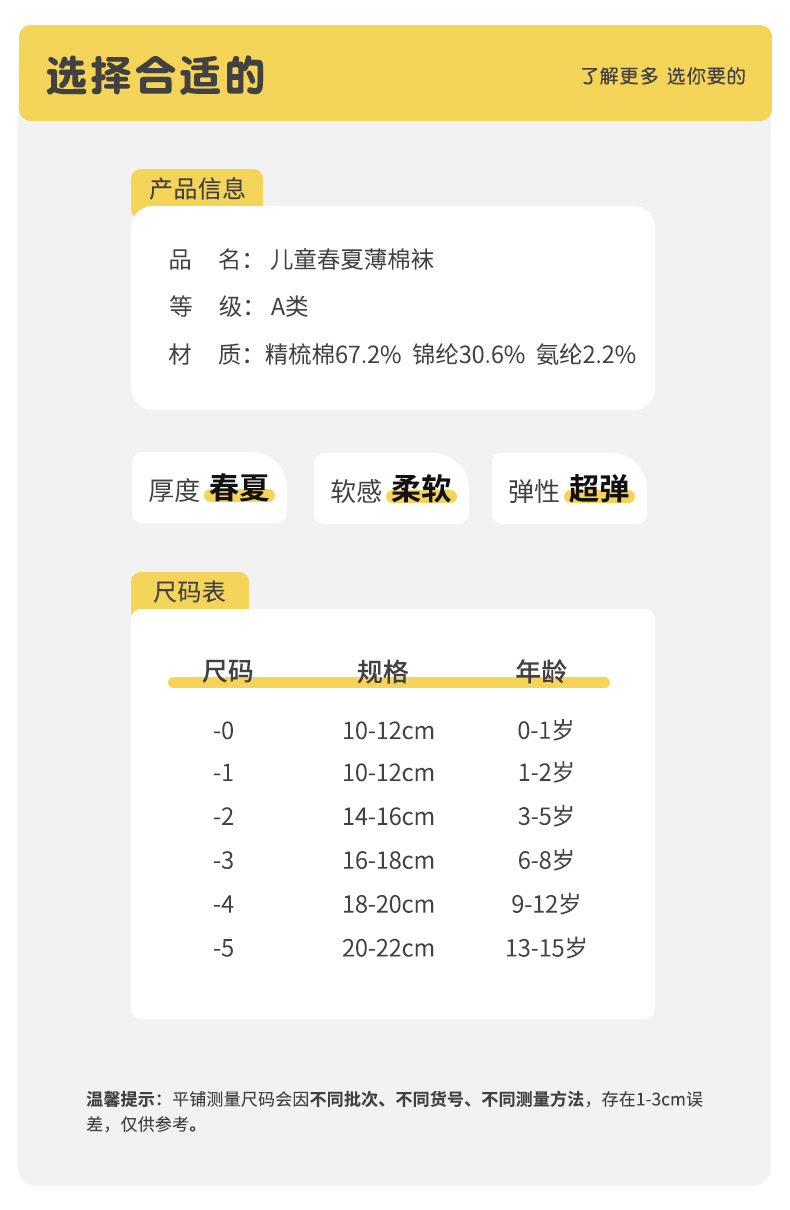 选择合适的

了解更多 选你要的

产品信息

品 名：儿童春夏薄棉袜

等 级：A类

材 质：精梳棉67.2% 锦纶30.6% 氨纶2.2%

厚度 春夏

软感 柔软

弹性 超弹

尺码表

| 尺码 | 规格 | 年龄 |
|---|---|---|
| -0 | 10-12cm | 0-1岁 |
| -1 | 10-12cm | 1-2岁 |
| -2 | 14-16cm | 3-5岁 |
| -3 | 16-18cm | 6-8岁 |
| -4 | 18-20cm | 9-12岁 |
| -5 | 20-22cm | 13-15岁 |

温馨提示：平铺测量尺码会因不同批次、不同货号、不同测量方法，存在1-3cm误差，仅供参考。